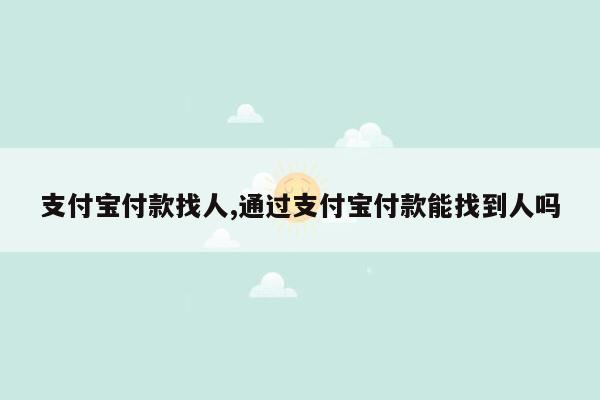 支付宝付款找人,通过支付宝付款能找到人吗